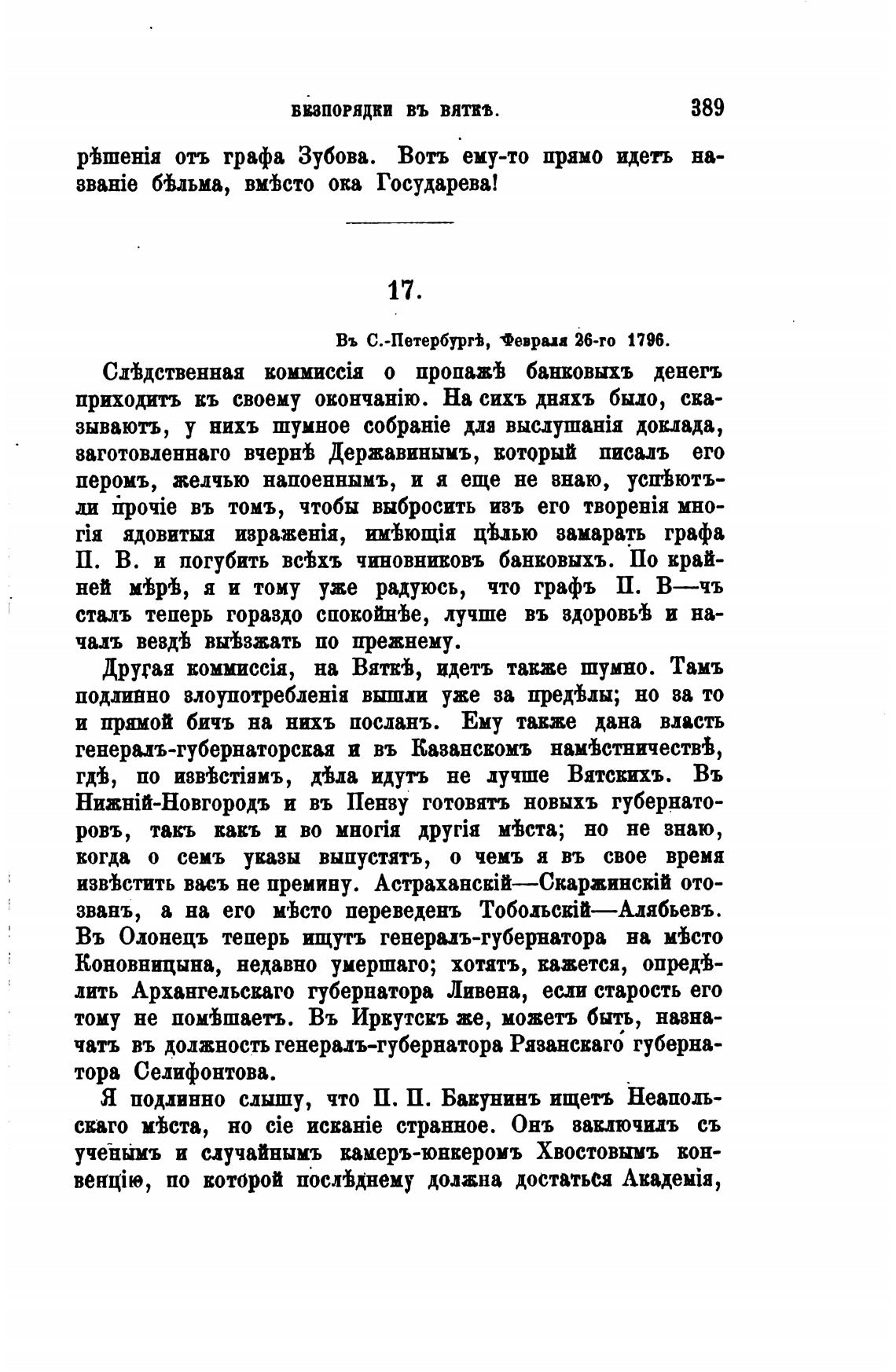 БЕЗПОРЯДКИ ВЪ ВЯТКѢ. 389

рѣшенія отъ графа Зубова. Вотъ ему-то прямо идетъ названіе бѣльма, вмѣсто ока Государева!

17.

Въ С.-Петербургѣ, Февраля 26-го 1796.

Слѣдственная коммиссія о пропажѣ банковыхъ денегъ приходитъ къ своему окончанію. На сихъ дняхъ было, сказываютъ, у нихъ шумное собраніе для выслушанія доклада, заготовленнаго вчернѣ Державинымъ, который писалъ его перомъ, желчью напоеннымъ, и я еще не знаю, успѣютъ-ли прочіе въ томъ, чтобы выбросить изъ его творенія многія ядовитыя израженія, имѣющія цѣлью замарать графа П. В. и погубить всѣхъ чиновниковъ банковыхъ. По крайней мѣрѣ, я и тому уже радуюсь, что графъ П. В—чъ сталъ теперь гораздо спокойнѣе, лучше въ здоровьѣ и началъ вездѣ выѣзжать по прежнему.

Другая коммиссія, на Вяткѣ, идетъ также шумно. Тамъ подлинно злоупотребленія вышли уже за предѣлы; но за то и прямой бичъ на нихъ посланъ. Ему также дана власть генералъ-губернаторская и въ Казанскомъ намѣстничествѣ, гдѣ, по извѣстіямъ, дѣла идутъ не лучше Вятскихъ. Въ Нижній-Новгородъ и въ Пензу готовятъ новыхъ губернаторовъ, такъ какъ и во многія другія мѣста; но не знаю, когда о семъ указы выпустятъ, о чемъ я въ свое время извѣстить васъ не премину. Астраханскій—Скаржинскій отозванъ, а на его мѣсто переведенъ Тобольскій—Алябьевъ. Въ Олонецъ теперь ищутъ генералъ-губернатора на мѣсто Коновницына, недавно умершаго; хотятъ, кажется, опредѣлить Архангельскаго губернатора Ливена, если старость его тому не помѣшаетъ. Въ Иркутскъ же, можетъ быть, назначатъ въ должность генералъ-губернатора Рязанскаго губернатора Селифонтова.

Я подлинно слышу, что П. П. Бакунинъ ищетъ Неапольскаго мѣста, но сіе исканіе странное. Онъ заключилъ съ ученымъ и случайнымъ камеръ-юнкеромъ Хвостовымъ конвенцію, по которой послѣднему должна достаться Академія,